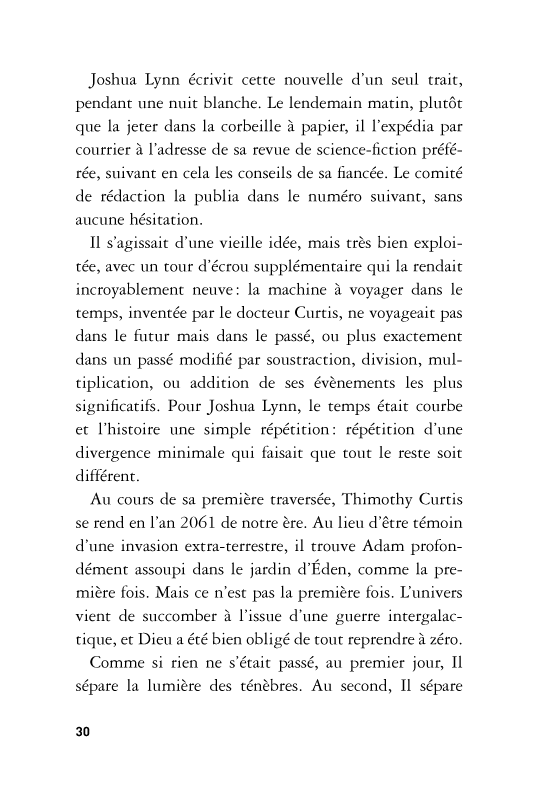 Joshua Lynn écrivit cette nouvelle d'un seul trait, pendant une nuit blanche. Le lendemain matin, plutôt que la jeter dans la corbeille à papier, il l'expédia par courrier à l'adresse de sa revue de science-fiction préférée, suivant en cela les conseils de sa fiancée. Le comité de rédaction la publia dans le numéro suivant, sans aucune hésitation.

Il s'agissait d'une vieille idée, mais très bien exploitée, avec un tour d'écrou supplémentaire qui la rendait incroyablement neuve : la machine à voyager dans le temps, inventée par le docteur Curtis, ne voyageait pas dans le futur mais dans le passé, ou plus exactement dans un passé modifié par soustraction, division, multiplication, ou addition de ses évènements les plus significatifs. Pour Joshua Lynn, le temps était courbe et l'histoire une simple répétition : répétition d'une divergence minimale qui faisait que tout le reste soit différent.

Au cours de sa première traversée, Thimothy Curtis se rend en l'an 2061 de notre ère. Au lieu d'être témoin d'une invasion extra-terrestre, il trouve Adam profondément assoupi dans le jardin d'Éden, comme la première fois. Mais ce n'est pas la première fois. L'univers vient de succomber à l'issue d'une guerre intergalactique, et Dieu a été bien obligé de tout reprendre à zéro.

Comme si rien ne s'était passé, au premier jour, Il sépare la lumière des ténèbres. Au second, Il sépare

30